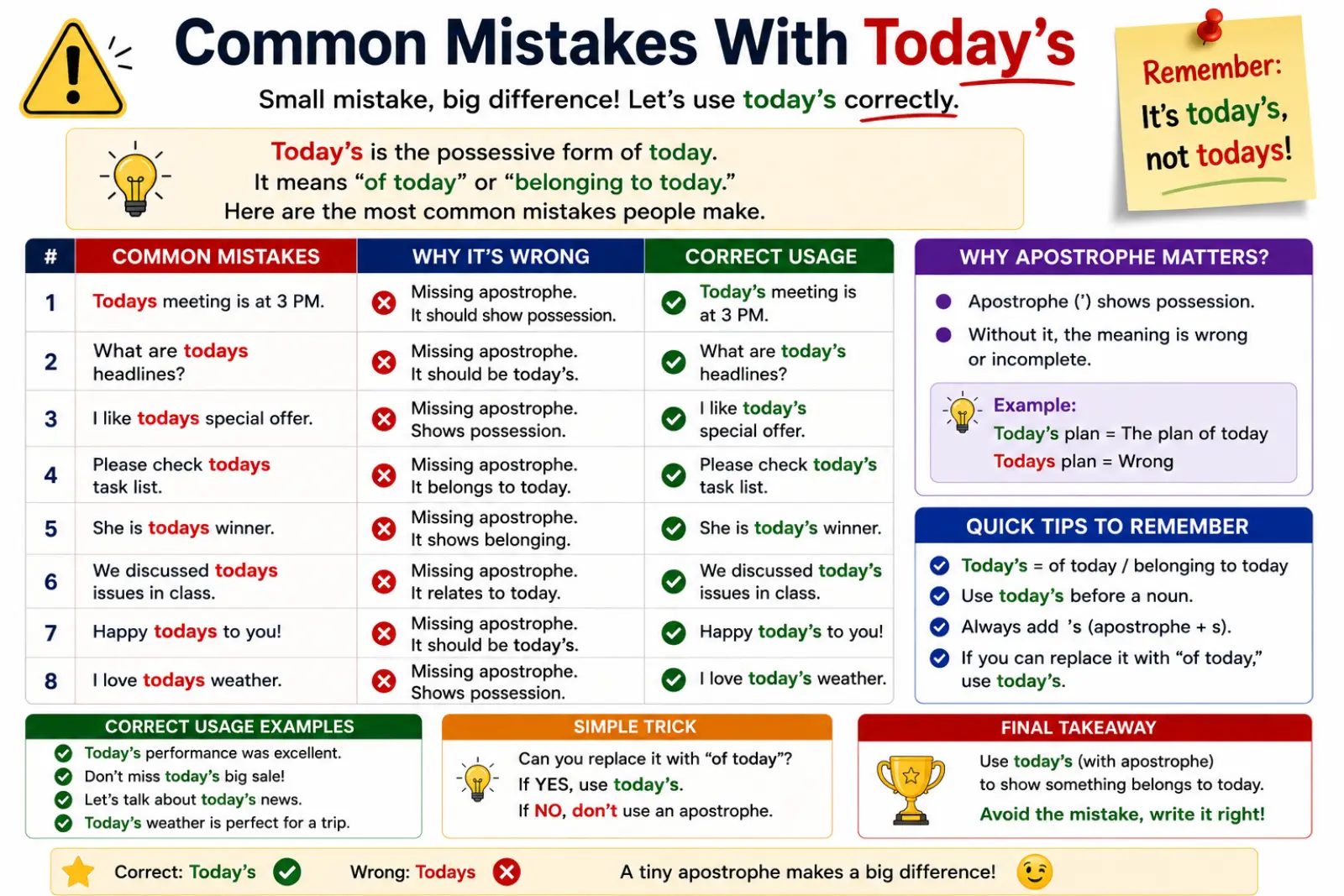 Common Mistakes With Today's

Small mistake, big difference! Let's use today's correctly.

Remember: It's today's, not todays!

Today's is the possessive form of today. It means "of today" or "belonging to today." Here are the most common mistakes people make.

| # | COMMON MISTAKES | WHY IT'S WRONG | CORRECT USAGE |
|---|---|---|---|
| 1 | Todays meeting is at 3 PM. | Missing apostrophe. It should show possession. | Today's meeting is at 3 PM. |
| 2 | What are todays headlines? | Missing apostrophe. It should be today's. | What are today's headlines? |
| 3 | I like todays special offer. | Missing apostrophe. Shows possession. | I like today's special offer. |
| 4 | Please check todays task list. | Missing apostrophe. It belongs to today. | Please check today's task list. |
| 5 | She is todays winner. | Missing apostrophe. It shows belonging. | She is today's winner. |
| 6 | We discussed todays issues in class. | Missing apostrophe. It relates to today. | We discussed today's issues in class. |
| 7 | Happy todays to you! | Missing apostrophe. It should be today's. | Happy today's to you! |
| 8 | I love todays weather. | Missing apostrophe. Shows possession. | I love today's weather. |

WHY APOSTROPHE MATTERS?

Apostrophe (') shows possession.

Without it, the meaning is wrong or incomplete.

Example:
Today's plan = The plan of today
Todays plan = Wrong

QUICK TIPS TO REMEMBER

Today's = of today / belonging to today

Use today's before a noun.

Always add 's (apostrophe + s).

If you can replace it with "of today," use today's.

CORRECT USAGE EXAMPLES

Today's performance was excellent.
Don't miss today's big sale!
Let's talk about today's news.
Today's weather is perfect for a trip.

SIMPLE TRICK

Can you replace it with "of today"?
If YES, use today's.
If NO, don't use an apostrophe.

FINAL TAKEAWAY

Use today's (with apostrophe) to show something belongs to today.
Avoid the mistake, write it right!

Correct: Today's Wrong: Todays A tiny apostrophe makes a big difference!